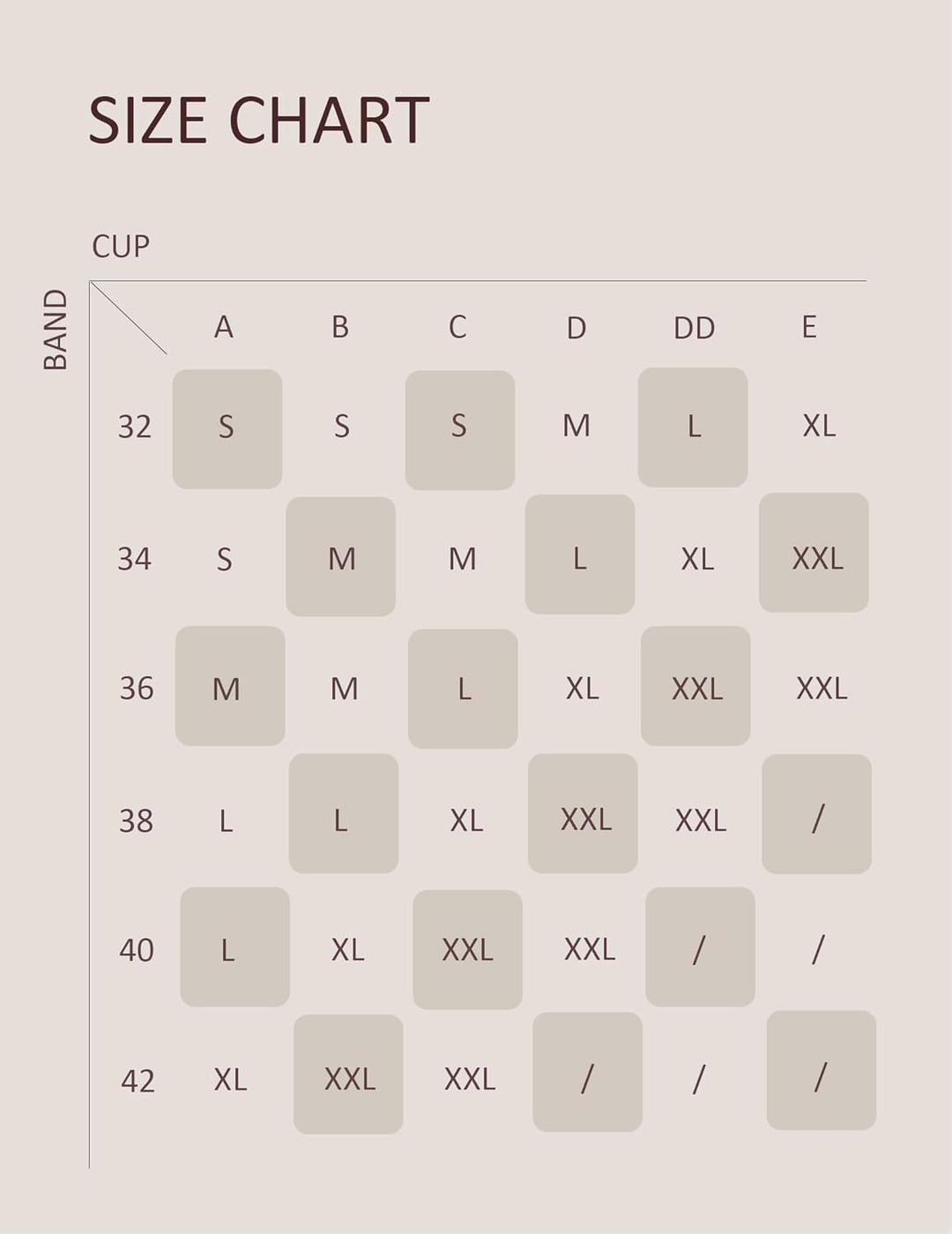 SIZE CHART

CUP

BAND

| | A | B | C | D | DD | E |
|---|---|---|---|---|---|---|
| 32 | S | S | S | M | L | XL |
| 34 | S | M | M | L | XL | XXL |
| 36 | M | M | L | XL | XXL | XXL |
| 38 | L | L | XL | XXL | XXL | / |
| 40 | L | XL | XXL | XXL | / | / |
| 42 | XL | XXL | XXL | / | / | / |